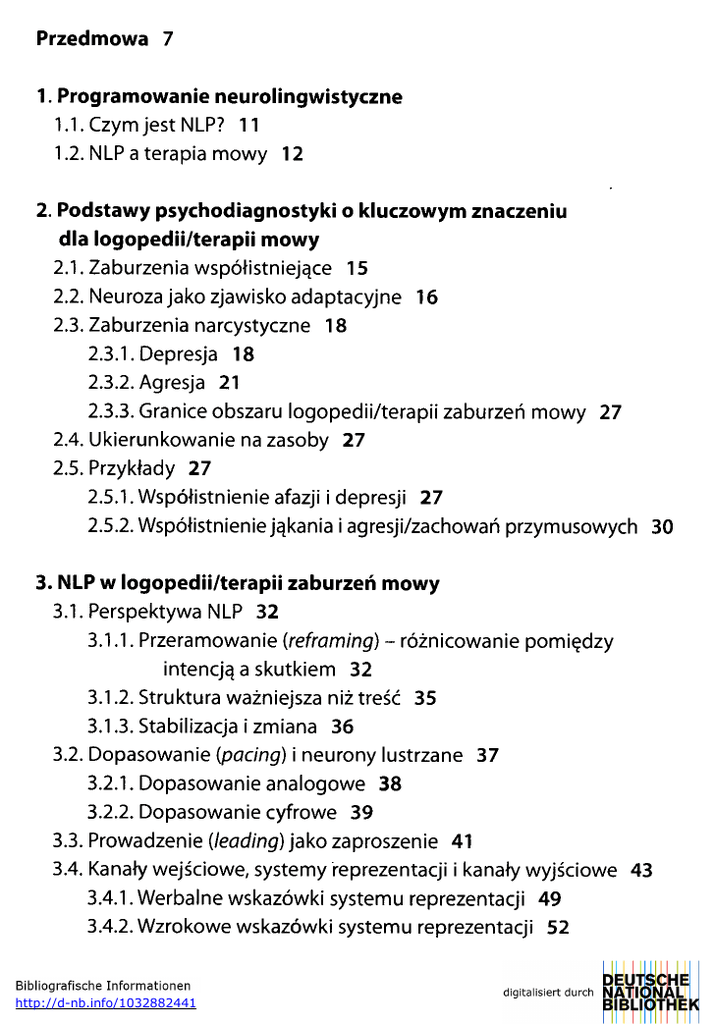 Przedmowa 7

1. Programowanie neurolingwistyczne
1.1. Czym jest NLP? 11
1.2. NLP a terapia mowy 12

2. Podstawy psychodiagnostyki o kluczowym znaczeniu dla logopedii/terapii mowy
2.1. Zaburzenia współistniejące 15
2.2. Neuroza jako zjawisko adaptacyjne 16
2.3. Zaburzenia narcystyczne 18
2.3.1. Depresja 18
2.3.2. Agresja 21
2.3.3. Granice obszaru logopedii/terapii zaburzeń mowy 27
2.4. Ukierunkowanie na zasoby 27
2.5. Przykłady 27
2.5.1. Współistnienie afazji i depresji 27
2.5.2. Współistnienie jąkania i agresji/zachowań przymusowych 30

3. NLP w logopedii/terapii zaburzeń mowy
3.1. Perspektywa NLP 32
3.1.1. Przeramowanie (reframing) – różnicowanie pomiędzy intencją a skutkiem 32
3.1.2. Struktura ważniejsza niż treść 35
3.1.3. Stabilizacja i zmiana 36
3.2. Dopasowanie (pacing) i neurony lustrzane 37
3.2.1. Dopasowanie analogowe 38
3.2.2. Dopasowanie cyfrowe 39
3.3. Prowadzenie (leading) jako zaproszenie 41
3.4. Kanały wejściowe, systemy reprezentacji i kanały wyjściowe 43
3.4.1. Werbalne wskazówki systemu reprezentacji 49
3.4.2. Wzrokowe wskazówki systemu reprezentacji 52

Bibliografische Informationen
http://d-nb.info/1032882441

digitalisiert durch DEUTSCHE NATIONAL BIBLIOTHEK